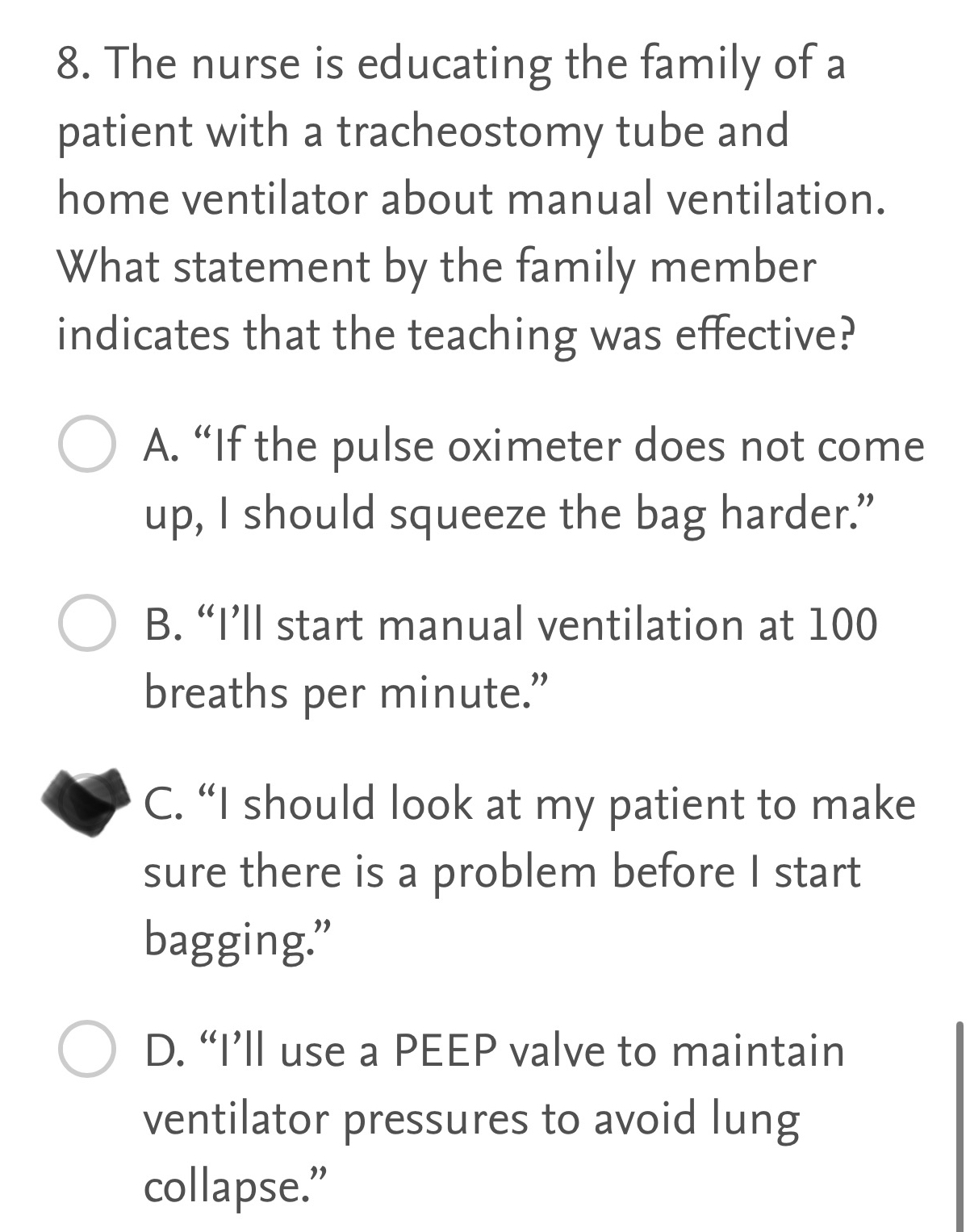 8. The nurse is educating the family of a patient with a tracheostomy tube and home ventilator about manual ventilation. What statement by the family member indicates that the teaching was effective?

A. “If the pulse oximeter does not come up, I should squeeze the bag harder.”

B. “I’ll start manual ventilation at 100 breaths per minute.”

C. “I should look at my patient to make sure there is a problem before I start bagging.”

D. “I’ll use a PEEP valve to maintain ventilator pressures to avoid lung collapse.”